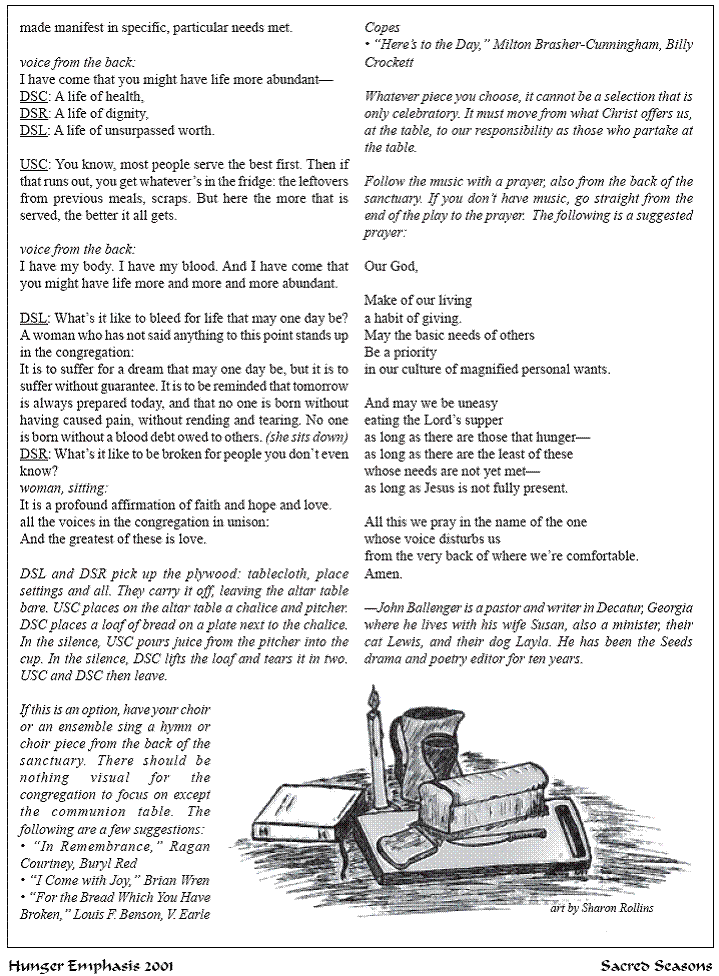 made manifest in specific, particular needs met.

voice from the back:
I have come that you might have life more abundant—
DSC: A life of health,
DSR: A life of dignity,
DSL: A life of unsurpassed worth.

USC: You know, most people serve the best first. Then if that runs out, you get whatever's in the fridge: the leftovers from previous meals, scraps. But here the more that is served, the better it all gets.

voice from the back:
I have my body. I have my blood. And I have come that you might have life more and more and more abundant.

DSL: What's it like to bleed for life that may one day be?
A woman who has not said anything to this point stands up in the congregation:
It is to suffer for a dream that may one day be, but it is to suffer without guarantee. It is to be reminded that tomorrow is always prepared today, and that no one is born without having caused pain, without rending and tearing. No one is born without a blood debt owed to others. (she sits down)
DSR: What's it like to be broken for people you don't even know?
woman, sitting:
It is a profound affirmation of faith and hope and love.
all the voices in the congregation in unison:
And the greatest of these is love.

DSL and DSR pick up the plywood: tablecloth, place settings and all. They carry it off, leaving the altar table bare. USC places on the altar table a chalice and pitcher. DSC places a loaf of bread on a plate next to the chalice. In the silence, USC pours juice from the pitcher into the cup. In the silence, DSC lifts the loaf and tears it in two. USC and DSC then leave.

If this is an option, have your choir or an ensemble sing a hymn or choir piece from the back of the sanctuary. There should be nothing visual for the congregation to focus on except the communion table. The following are a few suggestions:
• "In Remembrance," Ragan Courtney, Buryl Red
• "I Come with Joy," Brian Wren
• "For the Bread Which You Have Broken," Louis F. Benson, V. Earle

Copes
• "Here's to the Day," Milton Brasher-Cunningham, Billy Crockett

Whatever piece you choose, it cannot be a selection that is only celebratory. It must move from what Christ offers us, at the table, to our responsibility as those who partake at the table.

Follow the music with a prayer, also from the back of the sanctuary. If you don't have music, go straight from the end of the play to the prayer. The following is a suggested prayer:

Our God,

Make of our living
a habit of giving.
May the basic needs of others
Be a priority
in our culture of magnified personal wants.

And may we be uneasy
eating the Lord's supper
as long as there are those that hunger—
as long as there are the least of these
whose needs are not yet met—
as long as Jesus is not fully present.

All this we pray in the name of the one
whose voice disturbs us
from the very back of where we're comfortable.
Amen.

—John Ballenger is a pastor and writer in Decatur, Georgia where he lives with his wife Susan, also a minister, their cat Lewis, and their dog Layla. He has been the Seeds drama and poetry editor for ten years.

art by Sharon Rollins

Hunger Emphasis 2001 Sacred Seasons